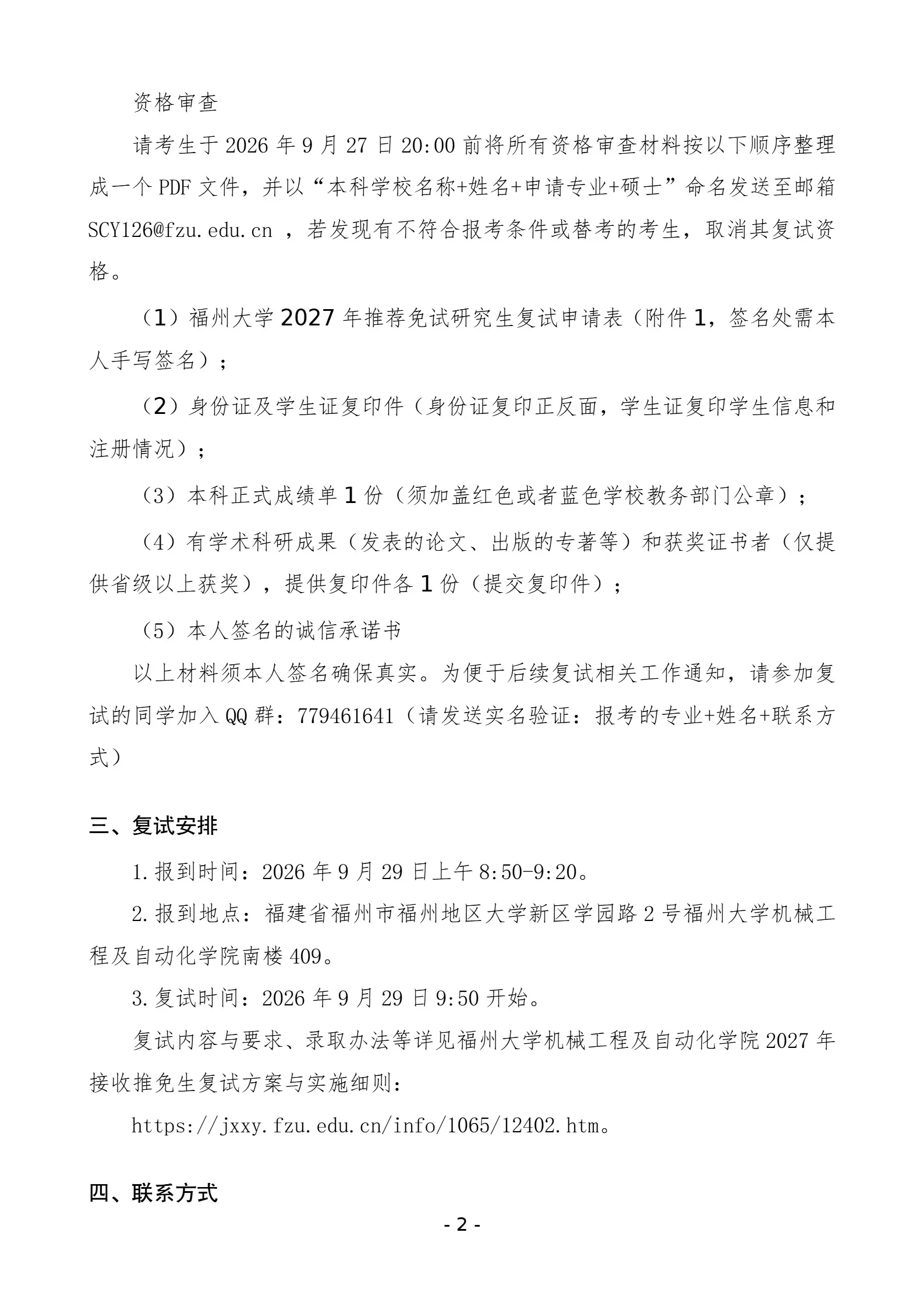 资格审查

请考生于 2026 年 9 月 27 日 20:00 前将所有资格审查材料按以下顺序整理成一个 PDF 文件，并以“本科学校名称+姓名+申请专业+硕士”命名发送至邮箱 SCY126@fzu.edu.cn ，若发现有不符合报考条件或替考的考生，取消其复试资格。

（1）福州大学 2027 年推荐免试研究生复试申请表（附件 1，签名处需本人手写签名）；

（2）身份证及学生证复印件（身份证复印正反面，学生证复印学生信息和注册情况）；

（3）本科正式成绩单 1 份（须加盖红色或者蓝色学校教务部门公章）；

（4）有学术科研成果（发表的论文、出版的专著等）和获奖证书者（仅提供省级以上获奖），提供复印件各 1 份（提交复印件）；

（5）本人签名的诚信承诺书

以上材料须本人签名确保真实。为便于后续复试相关工作通知，请参加复试的同学加入 QQ 群：779461641（请发送实名验证：报考的专业+姓名+联系方式）

三、复试安排

1.报到时间：2026 年 9 月 29 日上午 8:50-9:20。

2.报到地点：福建省福州市福州地区大学新区学园路 2 号福州大学机械工程及自动化学院南楼 409。

3.复试时间：2026 年 9 月 29 日 9:50 开始。

复试内容与要求、录取办法等详见福州大学机械工程及自动化学院 2027 年接收推免生复试方案与实施细则：

https://jxxy.fzu.edu.cn/info/1065/12402.htm。

四、联系方式

- 2 -